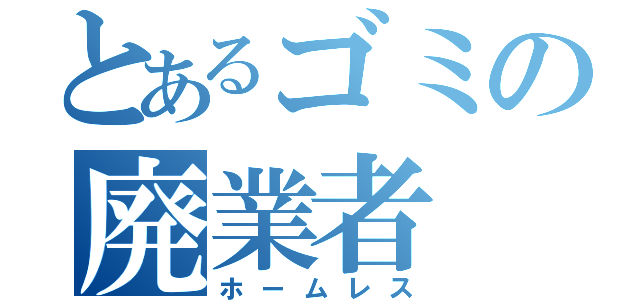 とあるゴミの
廃業者
ホームレス